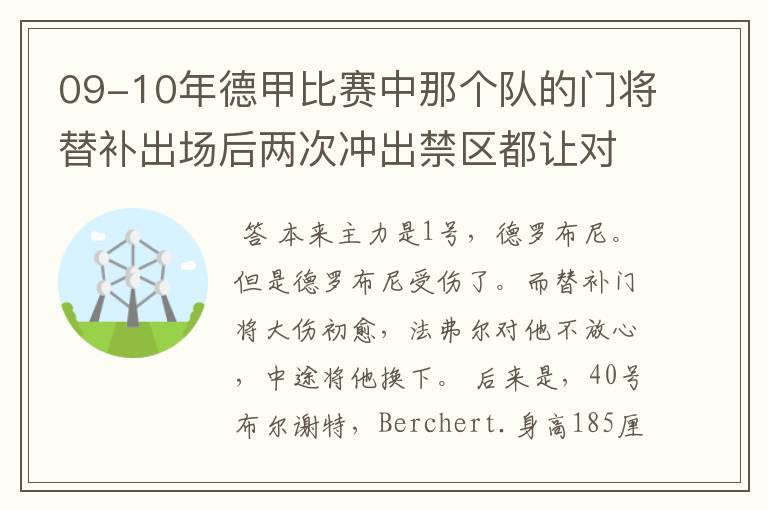 09-10年德甲比赛中那个队的门将替补出场后两次冲出禁区都让对

答 本来主力是1号，德罗布尼。但是德罗布尼受伤了。而替补门将大伤初愈，法弗尔对他不放心，中途将他换下。 后来是，40号布尔谢特，Berchert.身高185厘